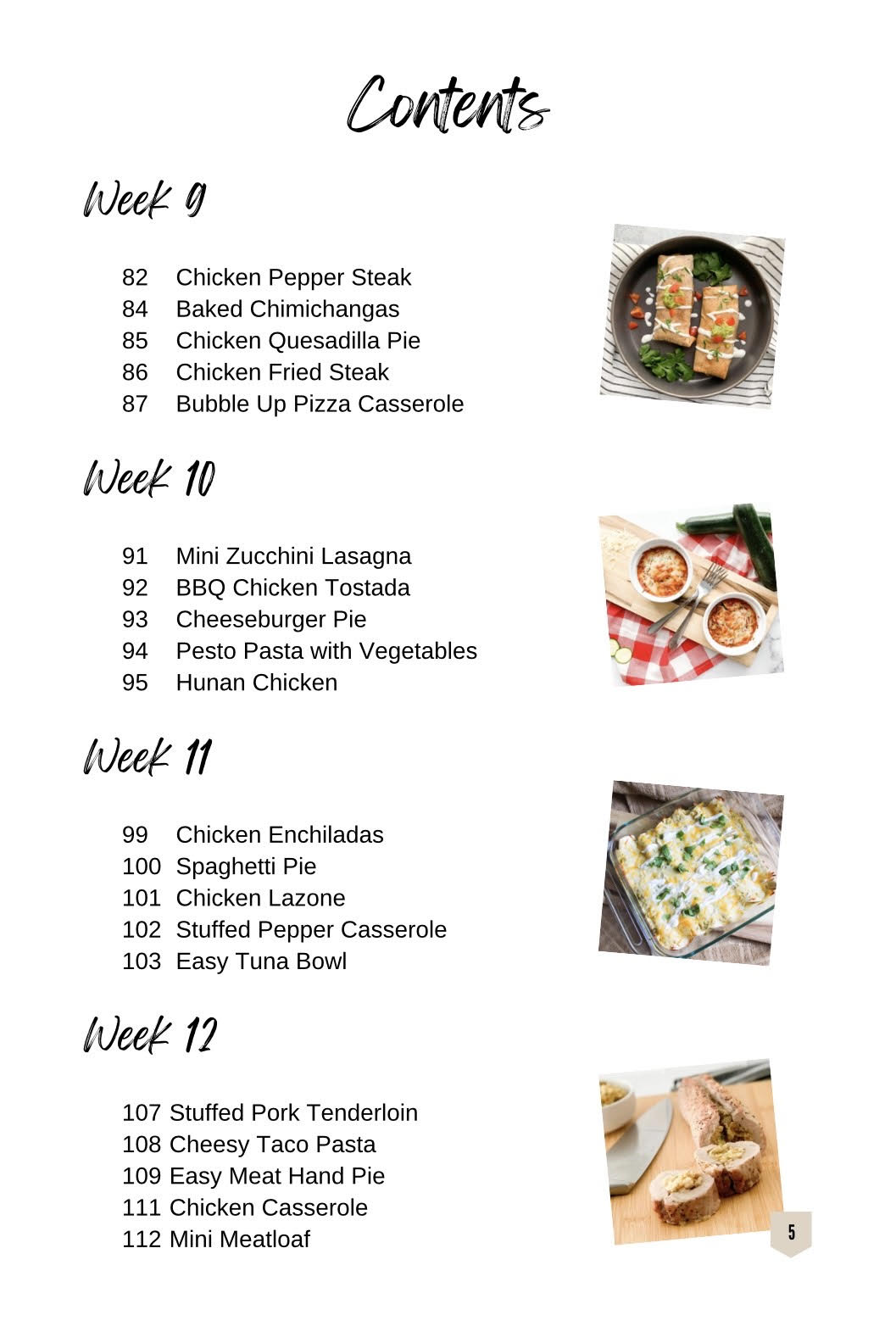 Contents

Week 9

82 Chicken Pepper Steak
84 Baked Chimichangas
85 Chicken Quesadilla Pie
86 Chicken Fried Steak
87 Bubble Up Pizza Casserole

Week 10

91 Mini Zucchini Lasagna
92 BBQ Chicken Tostada
93 Cheeseburger Pie
94 Pesto Pasta with Vegetables
95 Hunan Chicken

Week 11

99 Chicken Enchiladas
100 Spaghetti Pie
101 Chicken Lazone
102 Stuffed Pepper Casserole
103 Easy Tuna Bowl

Week 12

107 Stuffed Pork Tenderloin
108 Cheesy Taco Pasta
109 Easy Meat Hand Pie
111 Chicken Casserole
112 Mini Meatloaf

5